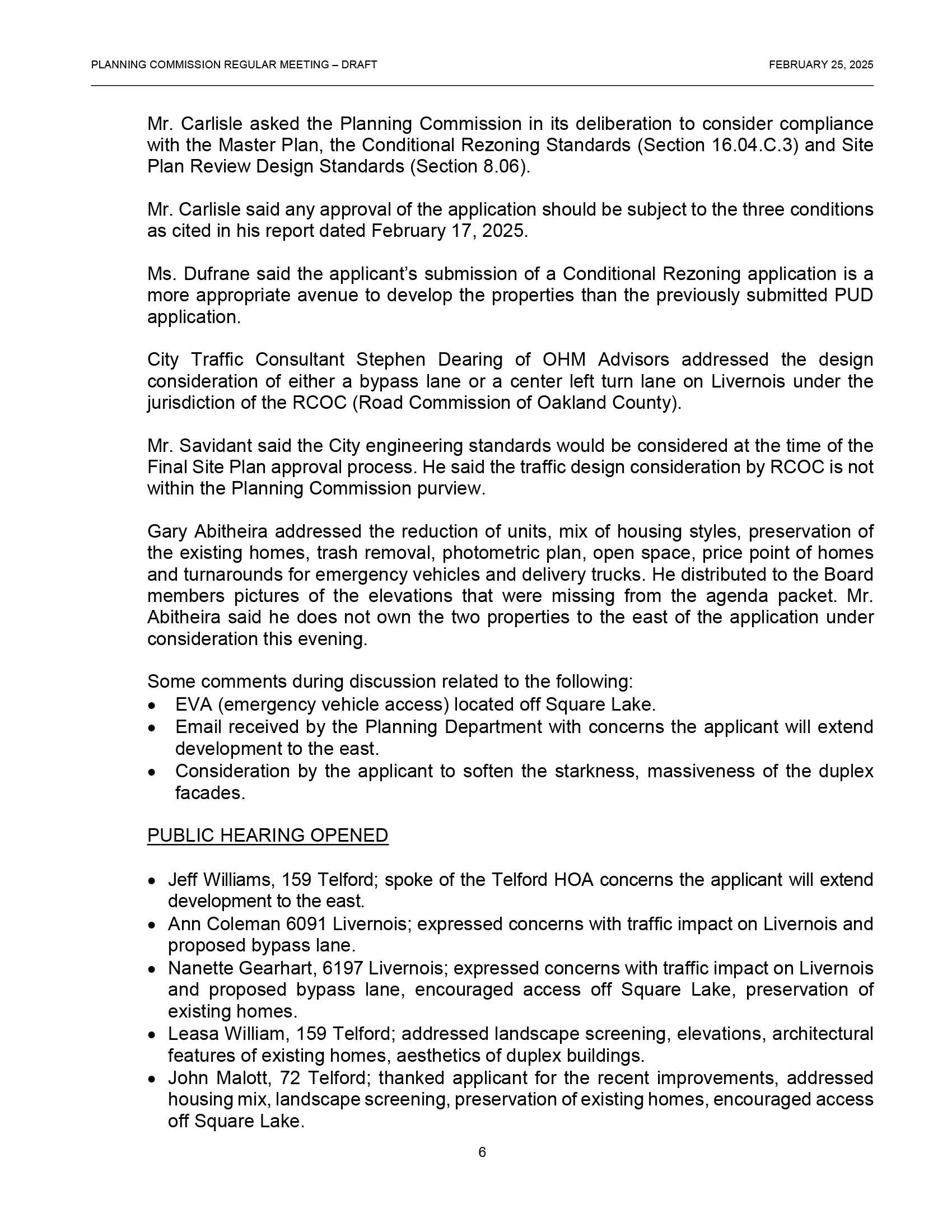 PLANNING COMMISSION REGULAR MEETING – DRAFT FEBRUARY 25, 2025

Mr. Carlisle asked the Planning Commission in its deliberation to consider compliance with the Master Plan, the Conditional Rezoning Standards (Section 16.04.C.3) and Site Plan Review Design Standards (Section 8.06).

Mr. Carlisle said any approval of the application should be subject to the three conditions as cited in his report dated February 17, 2025.

Ms. Dufrane said the applicant's submission of a Conditional Rezoning application is a more appropriate avenue to develop the properties than the previously submitted PUD application.

City Traffic Consultant Stephen Dearing of OHM Advisors addressed the design consideration of either a bypass lane or a center left turn lane on Livernois under the jurisdiction of the RCOC (Road Commission of Oakland County).

Mr. Savidant said the City engineering standards would be considered at the time of the Final Site Plan approval process. He said the traffic design consideration by RCOC is not within the Planning Commission purview.

Gary Abitheira addressed the reduction of units, mix of housing styles, preservation of the existing homes, trash removal, photometric plan, open space, price point of homes and turnarounds for emergency vehicles and delivery trucks. He distributed to the Board members pictures of the elevations that were missing from the agenda packet. Mr. Abitheira said he does not own the two properties to the east of the application under consideration this evening.

Some comments during discussion related to the following:
• EVA (emergency vehicle access) located off Square Lake.
• Email received by the Planning Department with concerns the applicant will extend development to the east.
• Consideration by the applicant to soften the starkness, massiveness of the duplex facades.

PUBLIC HEARING OPENED

• Jeff Williams, 159 Telford; spoke of the Telford HOA concerns the applicant will extend development to the east.
• Ann Coleman 6091 Livernois; expressed concerns with traffic impact on Livernois and proposed bypass lane.
• Nanette Gearhart, 6197 Livernois; expressed concerns with traffic impact on Livernois and proposed bypass lane, encouraged access off Square Lake, preservation of existing homes.
• Leasa William, 159 Telford; addressed landscape screening, elevations, architectural features of existing homes, aesthetics of duplex buildings.
• John Malott, 72 Telford; thanked applicant for the recent improvements, addressed housing mix, landscape screening, preservation of existing homes, encouraged access off Square Lake.

6